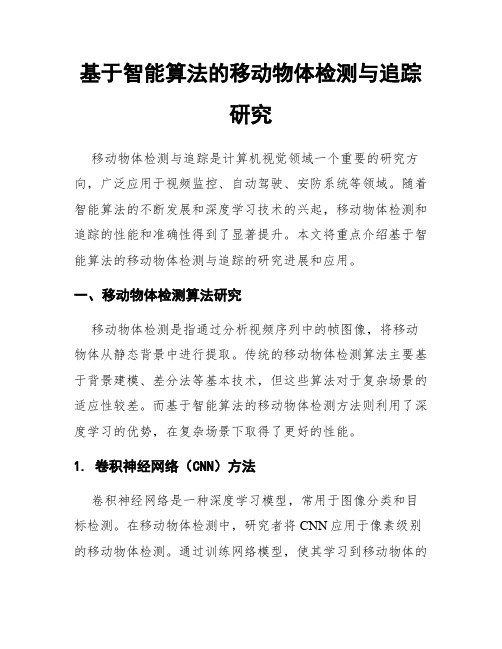 基于智能算法的移动物体检测与追踪研究

移动物体检测与追踪是计算机视觉领域一个重要的研究方向，广泛应用于视频监控、自动驾驶、安防系统等领域。随着智能算法的不断发展和深度学习技术的兴起，移动物体检测和追踪的性能和准确性得到了显著提升。本文将重点介绍基于智能算法的移动物体检测与追踪的研究进展和应用。

一、移动物体检测算法研究

移动物体检测是指通过分析视频序列中的帧图像，将移动物体从静态背景中进行提取。传统的移动物体检测算法主要基于背景建模、差分法等基本技术，但这些算法对于复杂场景的适应性较差。而基于智能算法的移动物体检测方法则利用了深度学习的优势，在复杂场景下取得了更好的性能。

1. 卷积神经网络（CNN）方法

卷积神经网络是一种深度学习模型，常用于图像分类和目标检测。在移动物体检测中，研究者将CNN应用于像素级别的移动物体检测。通过训练网络模型，使其学习到移动物体的